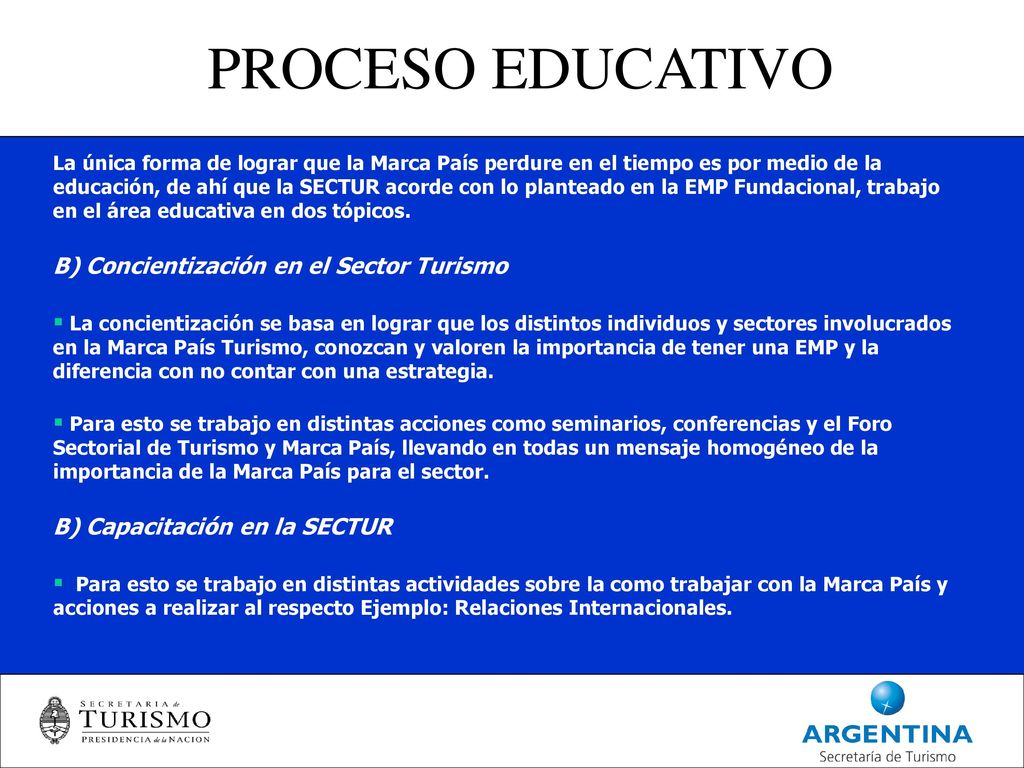 PROCESO EDUCATIVO

La única forma de lograr que la Marca País perdure en el tiempo es por medio de la educación, de ahí que la SECTUR acorde con lo planteado en la EMP Fundacional, trabajo en el área educativa en dos tópicos.

B) Concientización en el Sector Turismo

▪ La concientización se basa en lograr que los distintos individuos y sectores involucrados en la Marca País Turismo, conozcan y valoren la importancia de tener una EMP y la diferencia con no contar con una estrategia.

▪ Para esto se trabajo en distintas acciones como seminarios, conferencias y el Foro Sectorial de Turismo y Marca País, llevando en todas un mensaje homogéneo de la importancia de la Marca País para el sector.

B) Capacitación en la SECTUR

▪ Para esto se trabajo en distintas actividades sobre la como trabajar con la Marca País y acciones a realizar al respecto Ejemplo: Relaciones Internacionales.

SECRETARIA de TURISMO PRESIDENCIA de la NACION

ARGENTINA
Secretaría de Turismo